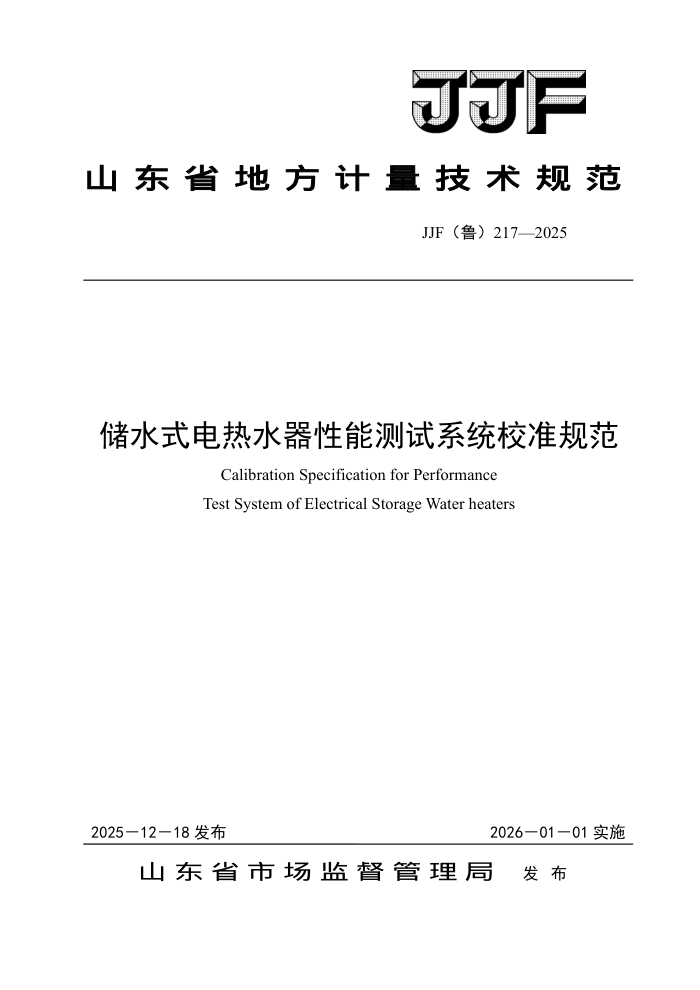 JJF

山东省地方计量技术规范

JJF（鲁）217—2025

储水式电热水器性能测试系统校准规范

Calibration Specification for Performance Test System of Electrical Storage Water heaters

2025－12－18 发布

2026－01－01 实施

山东省市场监督管理局 发布